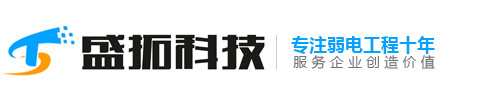 盛拓科技

专注弱电工程十年
服务企业创造价值